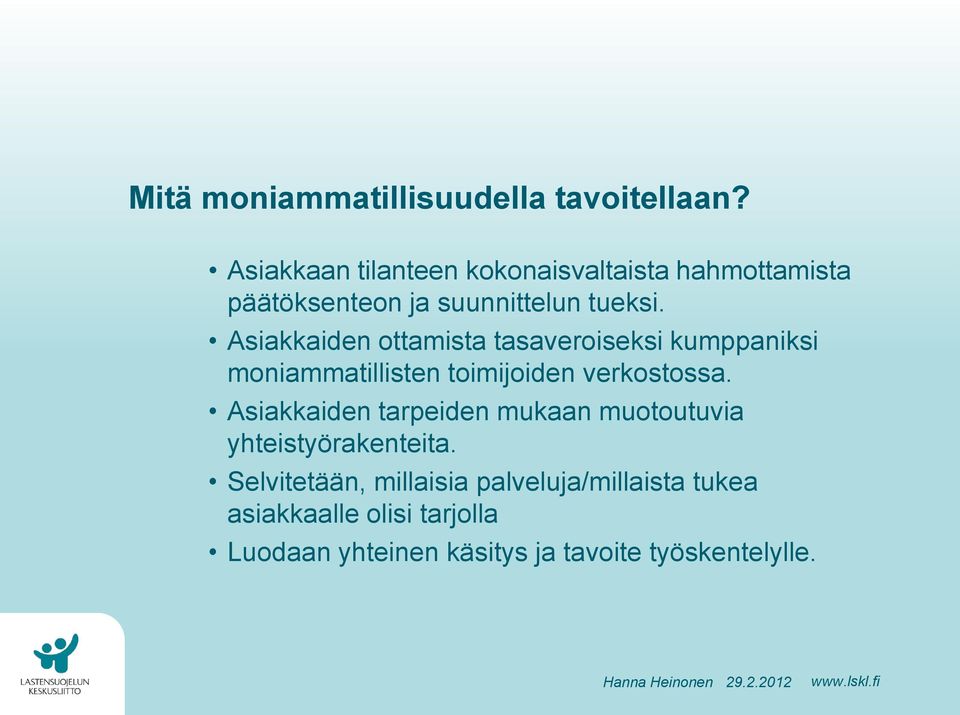 Mitä moniammatillisuudella tavoitellaan?

• Asiakkaan tilanteen kokonaisvaltaista hahmottamista päätöksenteon ja suunnittelun tueksi.
• Asiakkaiden ottamista tasaveroiseksi kumppaniksi moniammatillisten toimijoiden verkostossa.
• Asiakkaiden tarpeiden mukaan muotoutuvia yhteistyörakenteita.
• Selvitetään, millaisia palveluja/millaista tukea asiakkaalle olisi tarjolla
• Luodaan yhteinen käsitys ja tavoite työskentelylle.

LASTENSUOJELUN KESKUSLIITTO

Hanna Heinonen 29.2.2012 www.lskl.fi